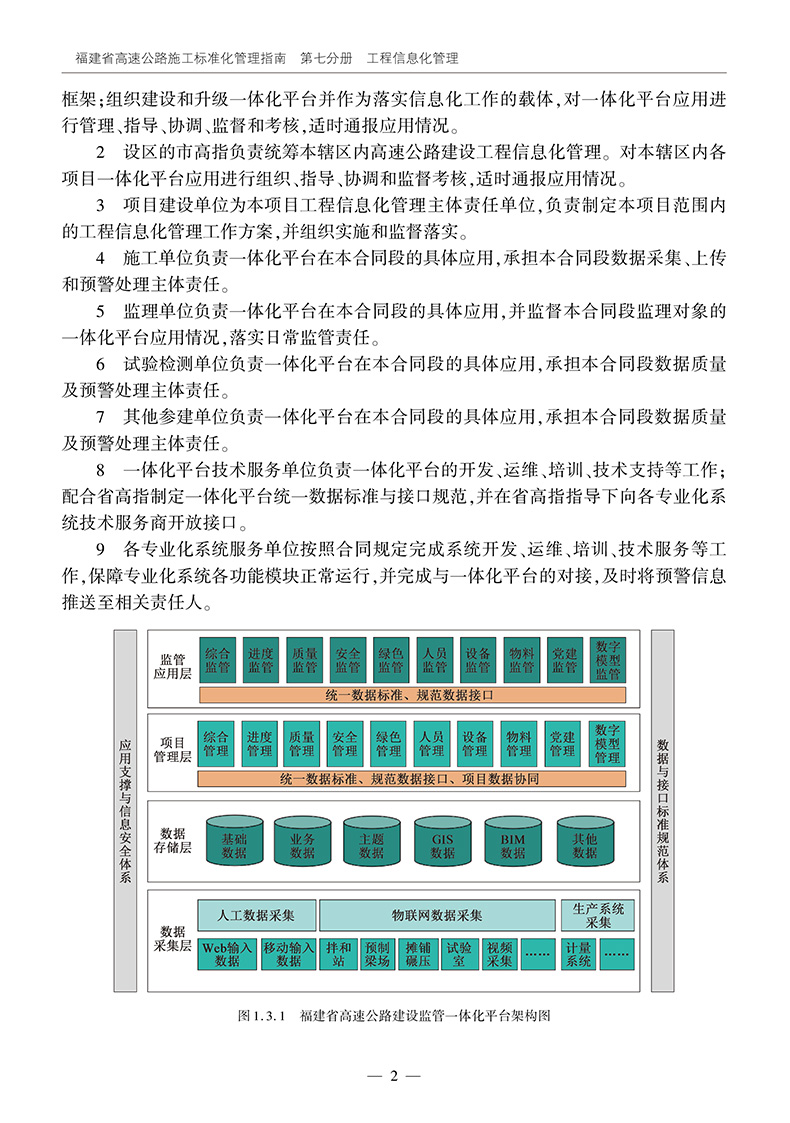 福建省高速公路施工标准化管理指南　第七分册　工程信息化管理

框架;组织建设和升级一体化平台并作为落实信息化工作的载体,对一体化平台应用进行管理、指导、协调、监督和考核,适时通报应用情况。

2　设区的市高指负责统筹本辖区内高速公路建设工程信息化管理。对本辖区内各项目一体化平台应用进行组织、指导、协调和监督考核,适时通报应用情况。

3　项目建设单位为本项目工程信息化管理主体责任单位,负责制定本项目范围内的工程信息化管理工作方案,并组织实施和监督落实。

4　施工单位负责一体化平台在本合同段的具体应用,承担本合同段数据采集、上传和预警处理主体责任。

5　监理单位负责一体化平台在本合同段的具体应用,并监督本合同段监理对象的一体化平台应用情况,落实日常监管责任。

6　试验检测单位负责一体化平台在本合同段的具体应用,承担本合同段数据质量及预警处理主体责任。

7　其他参建单位负责一体化平台在本合同段的具体应用,承担本合同段数据质量及预警处理主体责任。

8　一体化平台技术服务单位负责一体化平台的开发、运维、培训、技术支持等工作;配合省高指制定一体化平台统一数据标准与接口规范,并在省高指指导下向各专业化系统技术服务商开放接口。

9　各专业化系统服务单位按照合同规定完成系统开发、运维、培训、技术服务等工作,保障专业化系统各功能模块正常运行,并完成与一体化平台的对接,及时将预警信息推送至相关责任人。

应用支撑与信息安全体系

监管应用层
综合监管　进度监管　质量监管　安全监管　绿色监管　人员监管　设备监管　物料监管　党建监管　数字模型监管
统一数据标准、规范数据接口

项目管理层
综合管理　进度管理　质量管理　安全管理　绿色管理　人员管理　设备管理　物料管理　党建管理　数字模型管理
统一数据标准、规范数据接口、项目数据协同

数据存储层
基础数据　业务数据　主题数据　GIS数据　BIM数据　其他数据

数据采集层
人工数据采集　物联网数据采集　生产系统采集
Web输入数据　移动输入数据　拌和站　预制梁场　摊铺碾压　试验室　视频采集　……　计量系统　……

数据与接口标准规范体系

图1.3.1　福建省高速公路建设监管一体化平台架构图

— 2 —